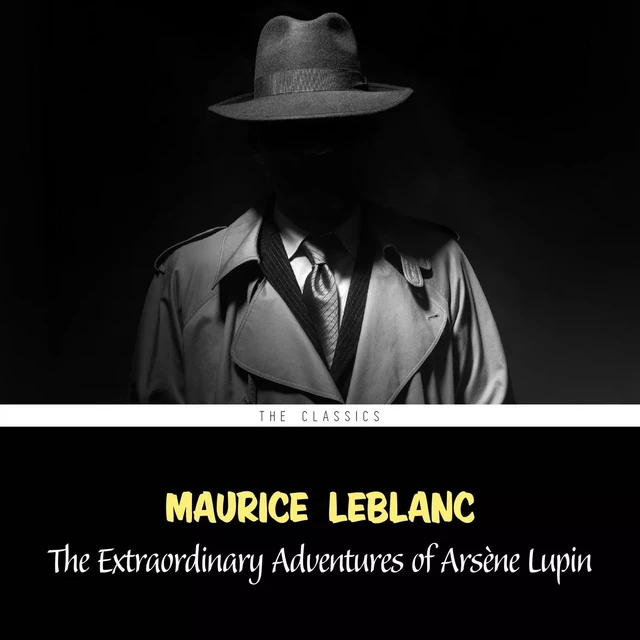 THE CLASSICS

MAURICE LEBLANC

The Extraordinary Adventures of Arsène Lupin